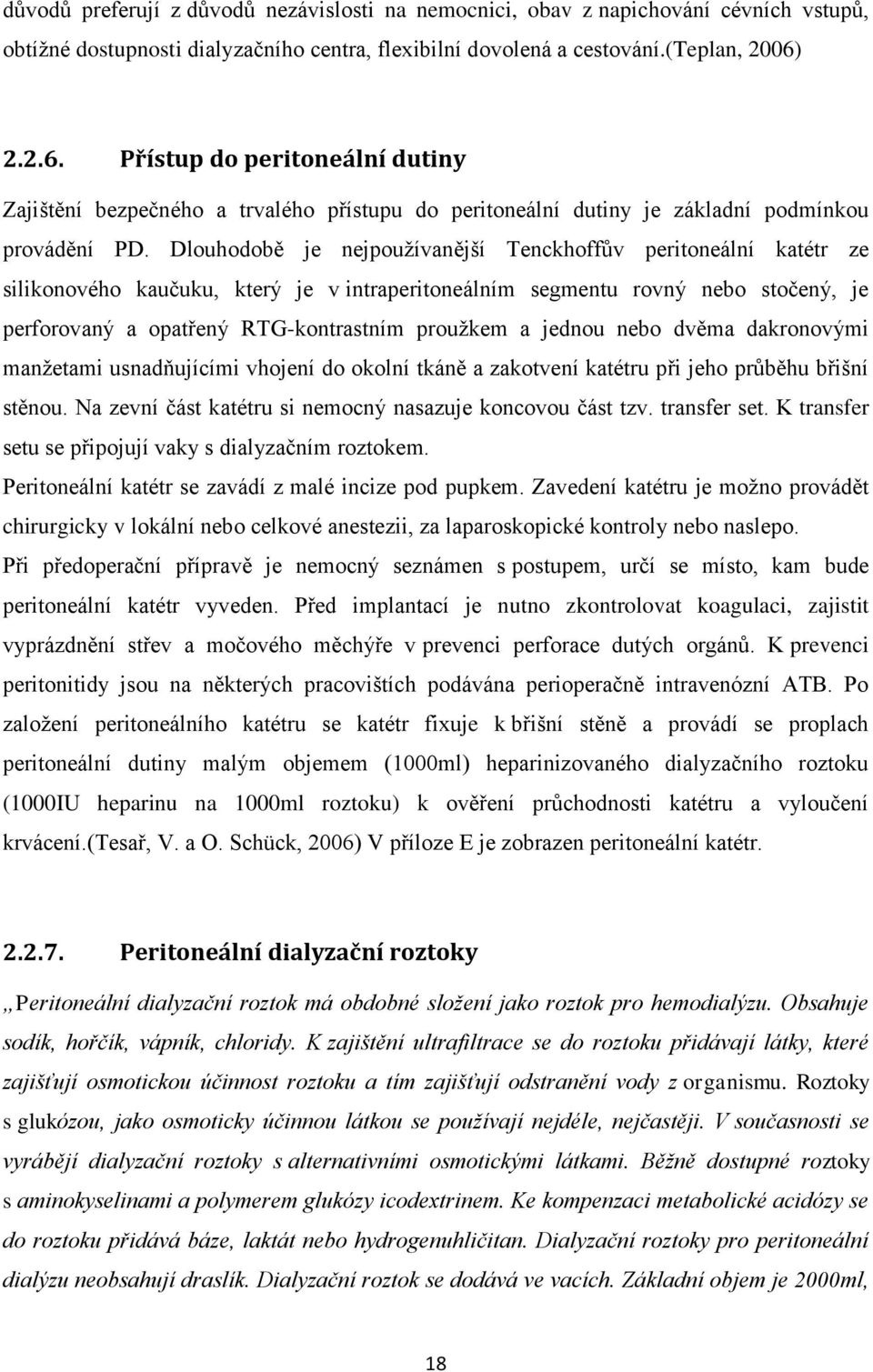 důvodů preferují z důvodů nezávislosti na nemocnici, obav z napichování cévních vstupů, obtížné dostupnosti dialyzačního centra, flexibilní dovolená a cestování.(Teplan, 2006)

2.2.6. Přístup do peritoneální dutiny

Zajištění bezpečného a trvalého přístupu do peritoneální dutiny je základní podmínkou provádění PD. Dlouhodobě je nejpoužívanější Tenckhoffův peritoneální katétr ze silikonového kaučuku, který je v intraperitoneálním segmentu rovný nebo stočený, je perforovaný a opatřený RTG-kontrastním proužkem a jednou nebo dvěma dakronovými manžetami usnadňujícími vhojení do okolní tkáně a zakotvení katétru při jeho průběhu břišní stěnou. Na zevní část katétru si nemocný nasazuje koncovou část tzv. transfer set. K transfer setu se připojují vaky s dialyzačním roztokem.

Peritoneální katétr se zavádí z malé incize pod pupkem. Zavedení katétru je možno provádět chirurgicky v lokální nebo celkové anestezii, za laparoskopické kontroly nebo naslepo.

Při předoperační přípravě je nemocný seznámen s postupem, určí se místo, kam bude peritoneální katétr vyveden. Před implantací je nutno zkontrolovat koagulaci, zajistit vyprázdnění střev a močového měchýře v prevenci perforace dutých orgánů. K prevenci peritonitidy jsou na některých pracovištích podávána perioperačně intravenózní ATB. Po založení peritoneálního katétru se katétr fixuje k břišní stěně a provádí se proplach peritoneální dutiny malým objemem (1000ml) heparinizovaného dialyzačního roztoku (1000IU heparinu na 1000ml roztoku) k ověření průchodnosti katétru a vyloučení krvácení.(Tesař, V. a O. Schück, 2006) V příloze E je zobrazen peritoneální katétr.

2.2.7. Peritoneální dialyzační roztoky

,,Peritoneální dialyzační roztok má obdobné složení jako roztok pro hemodialýzu. Obsahuje sodík, hořčík, vápník, chloridy. K zajištění ultrafiltrace se do roztoku přidávají látky, které zajišťují osmotickou účinnost roztoku a tím zajišťují odstranění vody z organismu. Roztoky s glukózou, jako osmoticky účinnou látkou se používají nejdéle, nejčastěji. V současnosti se vyrábějí dialyzační roztoky s alternativními osmotickými látkami. Běžně dostupné roztoky s aminokyselinami a polymerem glukózy icodextrinem. Ke kompenzaci metabolické acidózy se do roztoku přidává báze, laktát nebo hydrogenuhličitan. Dialyzační roztoky pro peritoneální dialýzu neobsahují draslík. Dialyzační roztok se dodává ve vacích. Základní objem je 2000ml,

18